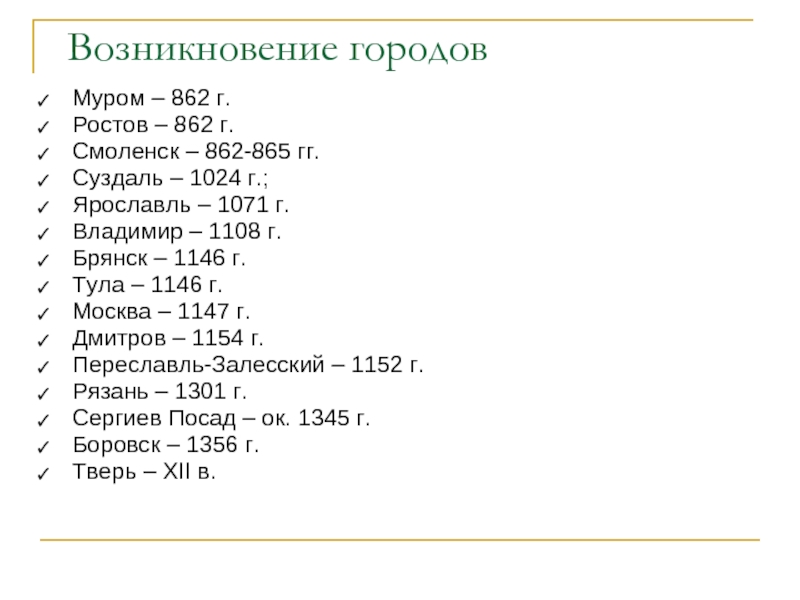 Возникновение городов

✓ Муром – 862 г.
✓ Ростов – 862 г.
✓ Смоленск – 862-865 гг.
✓ Суздаль – 1024 г.;
✓ Ярославль – 1071 г.
✓ Владимир – 1108 г.
✓ Брянск – 1146 г.
✓ Тула – 1146 г.
✓ Москва – 1147 г.
✓ Дмитров – 1154 г.
✓ Переславль-Залесский – 1152 г.
✓ Рязань – 1301 г.
✓ Сергиев Посад – ок. 1345 г.
✓ Боровск – 1356 г.
✓ Тверь – XII в.